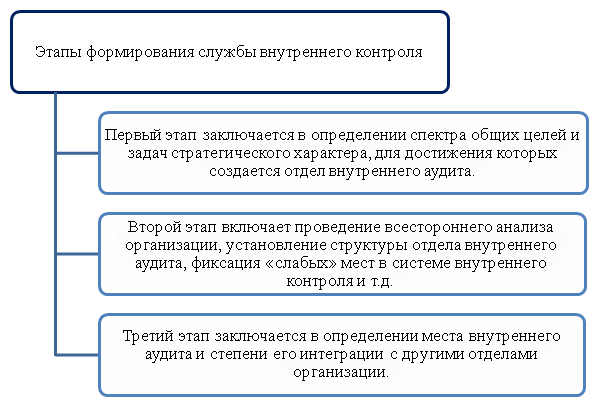 Этапы формирования службы внутреннего контроля

Первый этап заключается в определении спектра общих целей и задач стратегического характера, для достижения которых создается отдел внутреннего аудита.

Второй этап включает проведение всестороннего анализа организации, установление структуры отдела внутреннего аудита, фиксация «слабых» мест в системе внутреннего контроля и т.д.

Третий этап заключается в определении места внутреннего аудита и степени его интеграции с другими отделами организации.